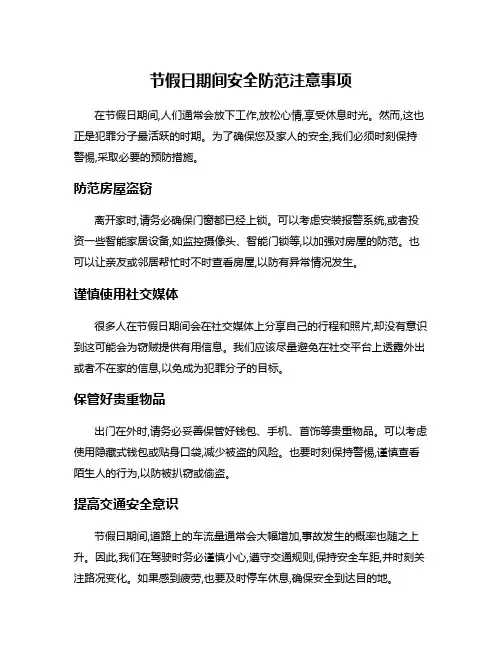 节假日期间安全防范注意事项

在节假日期间,人们通常会放下工作,放松心情,享受休息时光。然而,这也正是犯罪分子最活跃的时期。为了确保您及家人的安全,我们必须时刻保持警惕,采取必要的预防措施。

防范房屋盗窃

离开家时,请务必确保门窗都已经上锁。可以考虑安装报警系统,或者投资一些智能家居设备,如监控摄像头、智能门锁等,以加强对房屋的防范。也可以让亲友或邻居帮忙时不时查看房屋,以防有异常情况发生。

谨慎使用社交媒体

很多人在节假日期间会在社交媒体上分享自己的行程和照片,却没有意识到这可能会为窃贼提供有用信息。我们应该尽量避免在社交平台上透露外出或者不在家的信息,以免成为犯罪分子的目标。

保管好贵重物品

出门在外时,请务必妥善保管好钱包、手机、首饰等贵重物品。可以考虑使用隐藏式钱包或贴身口袋,减少被盗的风险。也要时刻保持警惕,谨慎查看陌生人的行为,以防被扒窃或偷盗。

提高交通安全意识

节假日期间,道路上的车流量通常会大幅增加,事故发生的概率也随之上升。因此,我们在驾驶时务必谨慎小心,遵守交通规则,保持安全车距,并时刻关注路况变化。如果感到疲劳,也要及时停车休息,确保安全到达目的地。